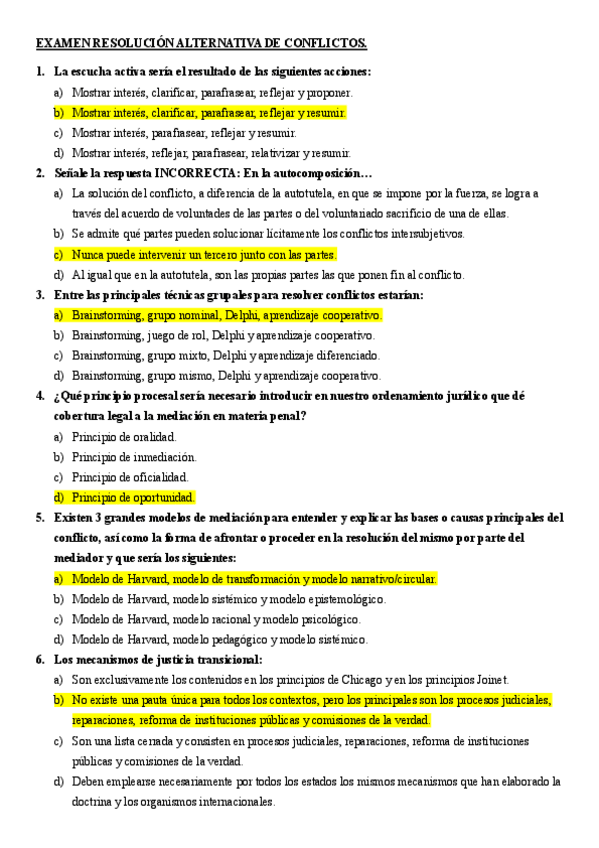 EXAMEN RESOLUCIÓN ALTERNATIVA DE CONFLICTOS.

1. La escucha activa sería el resultado de las siguientes acciones:

a) Mostrar interés, clarificar, parafrasear, reflejar y proponer.
b) Mostrar interés, clarificar, parafrasear, reflejar y resumir.
c) Mostrar interés, parafrasear, reflejar y resumir.
d) Mostrar interés, reflejar, parafrasear, relativizar y resumir.

2. Señale la respuesta INCORRECTA: En la autocomposición…

a) La solución del conflicto, a diferencia de la autotutela, en que se impone por la fuerza, se logra a través del acuerdo de voluntades de las partes o del voluntariado sacrificio de una de ellas.
b) Se admite qué partes pueden solucionar lícitamente los conflictos intersubjetivos.
c) Nunca puede intervenir un tercero junto con las partes.
d) Al igual que en la autotutela, son las propias partes las que ponen fin al conflicto.

3. Entre las principales técnicas grupales para resolver conflictos estarían:

a) Brainstorming, grupo nominal, Delphi, aprendizaje cooperativo.
b) Brainstorming, juego de rol, Delphi y aprendizaje cooperativo.
c) Brainstorming, grupo mixto, Delphi y aprendizaje diferenciado.
d) Brainstorming, grupo mismo, Delphi y aprendizaje cooperativo.

4. ¿Qué principio procesal sería necesario introducir en nuestro ordenamiento jurídico que dé cobertura legal a la mediación en materia penal?

a) Principio de oralidad.
b) Principio de inmediación.
c) Principio de oficialidad.
d) Principio de oportunidad.

5. Existen 3 grandes modelos de mediación para entender y explicar las bases o causas principales del conflicto, así como la forma de afrontar o proceder en la resolución del mismo por parte del mediador y que sería los siguientes:

a) Modelo de Harvard, modelo de transformación y modelo narrativo/circular.
b) Modelo de Harvard, modelo sistémico y modelo epistemológico.
c) Modelo de Harvard, modelo racional y modelo psicológico.
d) Modelo de Harvard, modelo pedagógico y modelo sistémico.

6. Los mecanismos de justicia transicional:

a) Son exclusivamente los contenidos en los principios de Chicago y en los principios Joinet.
b) No existe una pauta única para todos los contextos, pero los principales son los procesos judiciales, reparaciones, reforma de instituciones públicas y comisiones de la verdad.
c) Son una lista cerrada y consisten en procesos judiciales, reparaciones, reforma de instituciones públicas y comisiones de la verdad.
d) Deben emplearse necesariamente por todos los estados los mismos mecanismos que han elaborado la doctrina y los organismos internacionales.